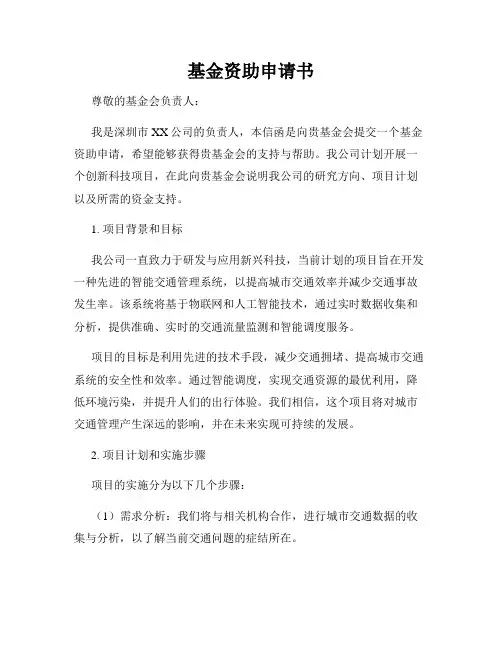 基金资助申请书

尊敬的基金会负责人：

我是深圳市XX公司的负责人，本信函是向贵基金会提交一个基金资助申请，希望能够获得贵基金会的支持与帮助。我公司计划开展一个创新科技项目，在此向贵基金会说明我公司的研究方向、项目计划以及所需的资金支持。

1. 项目背景和目标

我公司一直致力于研发与应用新兴科技，当前计划的项目旨在开发一种先进的智能交通管理系统，以提高城市交通效率并减少交通事故发生率。该系统将基于物联网和人工智能技术，通过实时数据收集和分析，提供准确、实时的交通流量监测和智能调度服务。

项目的目标是利用先进的技术手段，减少交通拥堵、提高城市交通系统的安全性和效率。通过智能调度，实现交通资源的最优利用，降低环境污染，并提升人们的出行体验。我们相信，这个项目将对城市交通管理产生深远的影响，并在未来实现可持续的发展。

2. 项目计划和实施步骤

项目的实施分为以下几个步骤：

（1）需求分析：我们将与相关机构合作，进行城市交通数据的收集与分析，以了解当前交通问题的症结所在。